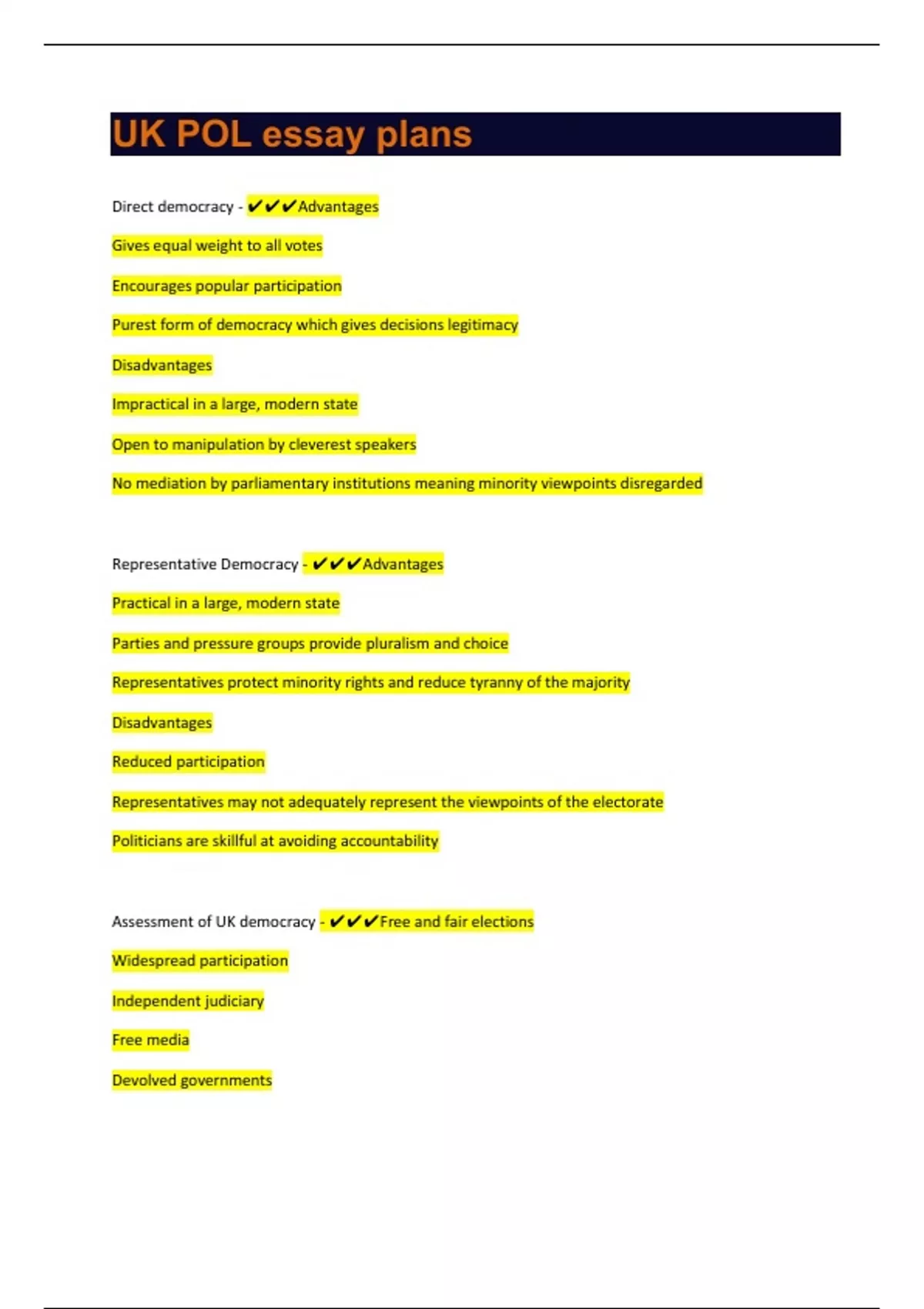 UK POL essay plans

Direct democracy - ✔✔✔Advantages

Gives equal weight to all votes

Encourages popular participation

Purest form of democracy which gives decisions legitimacy

Disadvantages

Impractical in a large, modern state

Open to manipulation by cleverest speakers

No mediation by parliamentary institutions meaning minority viewpoints disregarded

Representative Democracy - ✔✔✔Advantages

Practical in a large, modern state

Parties and pressure groups provide pluralism and choice

Representatives protect minority rights and reduce tyranny of the majority

Disadvantages

Reduced participation

Representatives may not adequately represent the viewpoints of the electorate

Politicians are skillful at avoiding accountability

Assessment of UK democracy - ✔✔✔Free and fair elections

Widespread participation

Independent judiciary

Free media

Devolved governments